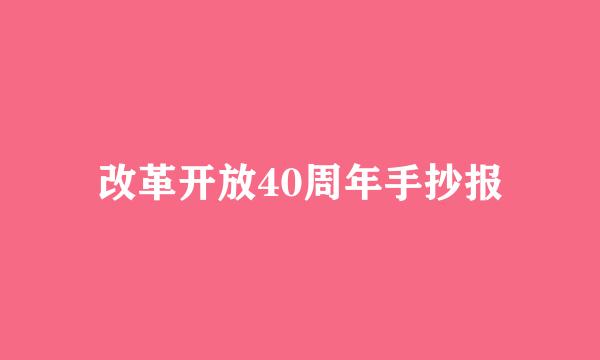 改革开放40周年手抄报